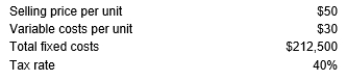 | | |
|---|---|
| Selling price per unit | \$50 |
| Variable costs per unit | \$30 |
| Total fixed costs | \$212,500 |
| Tax rate | 40% |